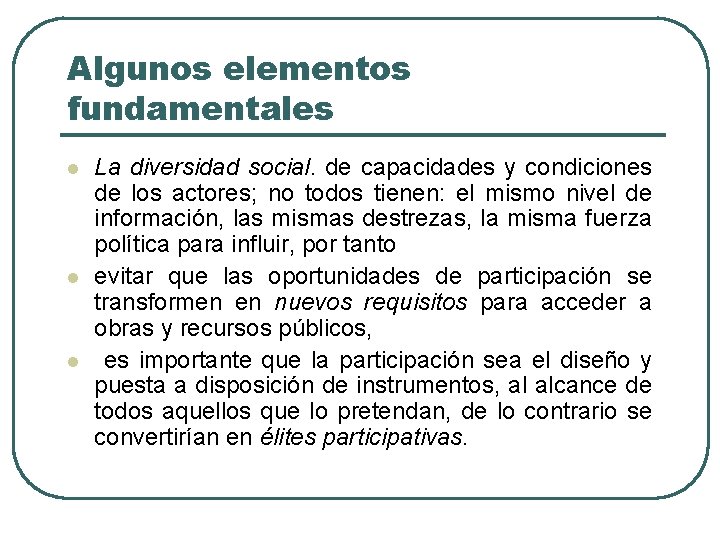 Algunos elementos fundamentales

- La diversidad social. de capacidades y condiciones de los actores; no todos tienen: el mismo nivel de información, las mismas destrezas, la misma fuerza política para influir, por tanto
- evitar que las oportunidades de participación se transformen en nuevos requisitos para acceder a obras y recursos públicos,
- es importante que la participación sea el diseño y puesta a disposición de instrumentos, al alcance de todos aquellos que lo pretendan, de lo contrario se convertirían en élites participativas.